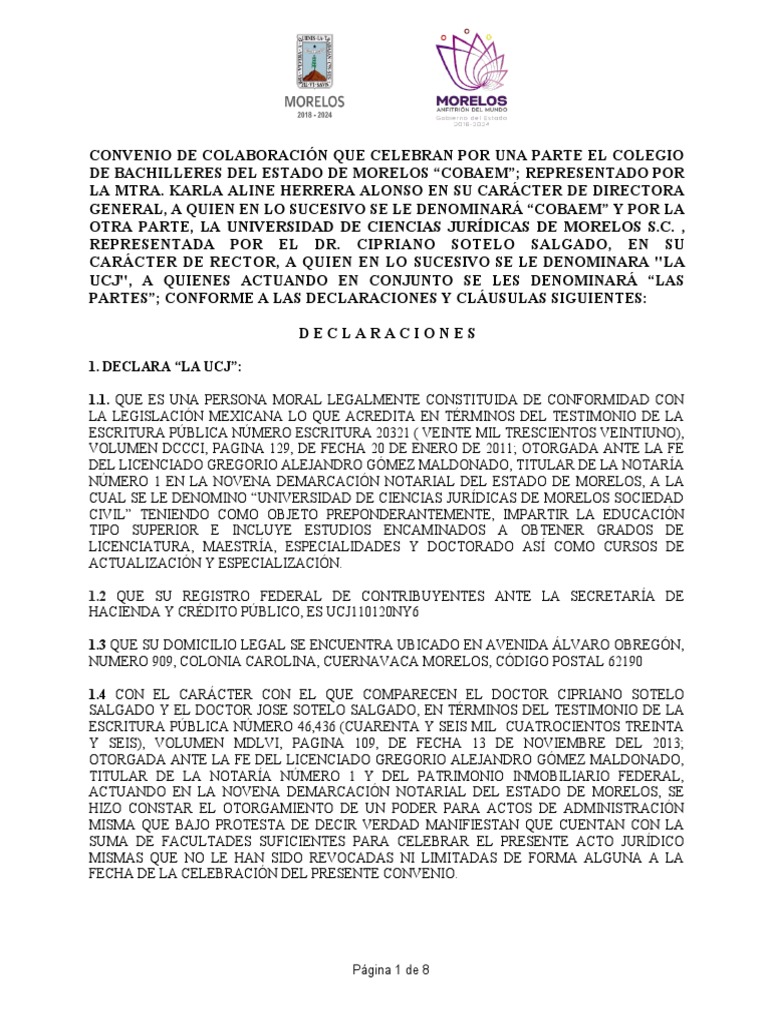 MORELOS
2018 - 2024

MORELOS
ANFITRIÓN DEL MUNDO
Gobierno del Estado
2018-2024

CONVENIO DE COLABORACIÓN QUE CELEBRAN POR UNA PARTE EL COLEGIO DE BACHILLERES DEL ESTADO DE MORELOS “COBAEM”; REPRESENTADO POR LA MTRA. KARLA ALINE HERRERA ALONSO EN SU CARÁCTER DE DIRECTORA GENERAL, A QUIEN EN LO SUCESIVO SE LE DENOMINARÁ “COBAEM” Y POR LA OTRA PARTE, LA UNIVERSIDAD DE CIENCIAS JURÍDICAS DE MORELOS S.C. , REPRESENTADA POR EL DR. CIPRIANO SOTELO SALGADO, EN SU CARÁCTER DE RECTOR, A QUIEN EN LO SUCESIVO SE LE DENOMINARA "LA UCJ", A QUIENES ACTUANDO EN CONJUNTO SE LES DENOMINARÁ “LAS PARTES”; CONFORME A LAS DECLARACIONES Y CLÁUSULAS SIGUIENTES:

D E C L A R A C I O N E S

1. DECLARA “LA UCJ”:

1.1. QUE ES UNA PERSONA MORAL LEGALMENTE CONSTITUIDA DE CONFORMIDAD CON LA LEGISLACIÓN MEXICANA LO QUE ACREDITA EN TÉRMINOS DEL TESTIMONIO DE LA ESCRITURA PÚBLICA NÚMERO ESCRITURA 20321 ( VEINTE MIL TRESCIENTOS VEINTIUNO), VOLUMEN DCCCI, PAGINA 129, DE FECHA 20 DE ENERO DE 2011; OTORGADA ANTE LA FE DEL LICENCIADO GREGORIO ALEJANDRO GÓMEZ MALDONADO, TITULAR DE LA NOTARÍA NÚMERO 1 EN LA NOVENA DEMARCACIÓN NOTARIAL DEL ESTADO DE MORELOS, A LA CUAL SE LE DENOMINO “UNIVERSIDAD DE CIENCIAS JURÍDICAS DE MORELOS SOCIEDAD CIVIL” TENIENDO COMO OBJETO PREPONDERANTEMENTE, IMPARTIR LA EDUCACIÓN TIPO SUPERIOR E INCLUYE ESTUDIOS ENCAMINADOS A OBTENER GRADOS DE LICENCIATURA, MAESTRÍA, ESPECIALIDADES Y DOCTORADO ASÍ COMO CURSOS DE ACTUALIZACIÓN Y ESPECIALIZACIÓN.

1.2 QUE SU REGISTRO FEDERAL DE CONTRIBUYENTES ANTE LA SECRETARÍA DE HACIENDA Y CRÉDITO PÚBLICO, ES UCJ110120NY6

1.3 QUE SU DOMICILIO LEGAL SE ENCUENTRA UBICADO EN AVENIDA ÁLVARO OBREGÓN, NUMERO 909, COLONIA CAROLINA, CUERNAVACA MORELOS, CÓDIGO POSTAL 62190

1.4 CON EL CARÁCTER CON EL QUE COMPARECEN EL DOCTOR CIPRIANO SOTELO SALGADO Y EL DOCTOR JOSE SOTELO SALGADO, EN TÉRMINOS DEL TESTIMONIO DE LA ESCRITURA PÚBLICA NÚMERO 46,436 (CUARENTA Y SEIS MIL CUATROCIENTOS TREINTA Y SEIS), VOLUMEN MDLVI, PAGINA 109, DE FECHA 13 DE NOVIEMBRE DEL 2013; OTORGADA ANTE LA FE DEL LICENCIADO GREGORIO ALEJANDRO GÓMEZ MALDONADO, TITULAR DE LA NOTARÍA NÚMERO 1 Y DEL PATRIMONIO INMOBILIARIO FEDERAL, ACTUANDO EN LA NOVENA DEMARCACIÓN NOTARIAL DEL ESTADO DE MORELOS, SE HIZO CONSTAR EL OTORGAMIENTO DE UN PODER PARA ACTOS DE ADMINISTRACIÓN MISMA QUE BAJO PROTESTA DE DECIR VERDAD MANIFIESTAN QUE CUENTAN CON LA SUMA DE FACULTADES SUFICIENTES PARA CELEBRAR EL PRESENTE ACTO JURÍDICO MISMAS QUE NO LE HAN SIDO REVOCADAS NI LIMITADAS DE FORMA ALGUNA A LA FECHA DE LA CELEBRACIÓN DEL PRESENTE CONVENIO.

Página 1 de 8